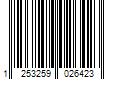 1 253259 026423